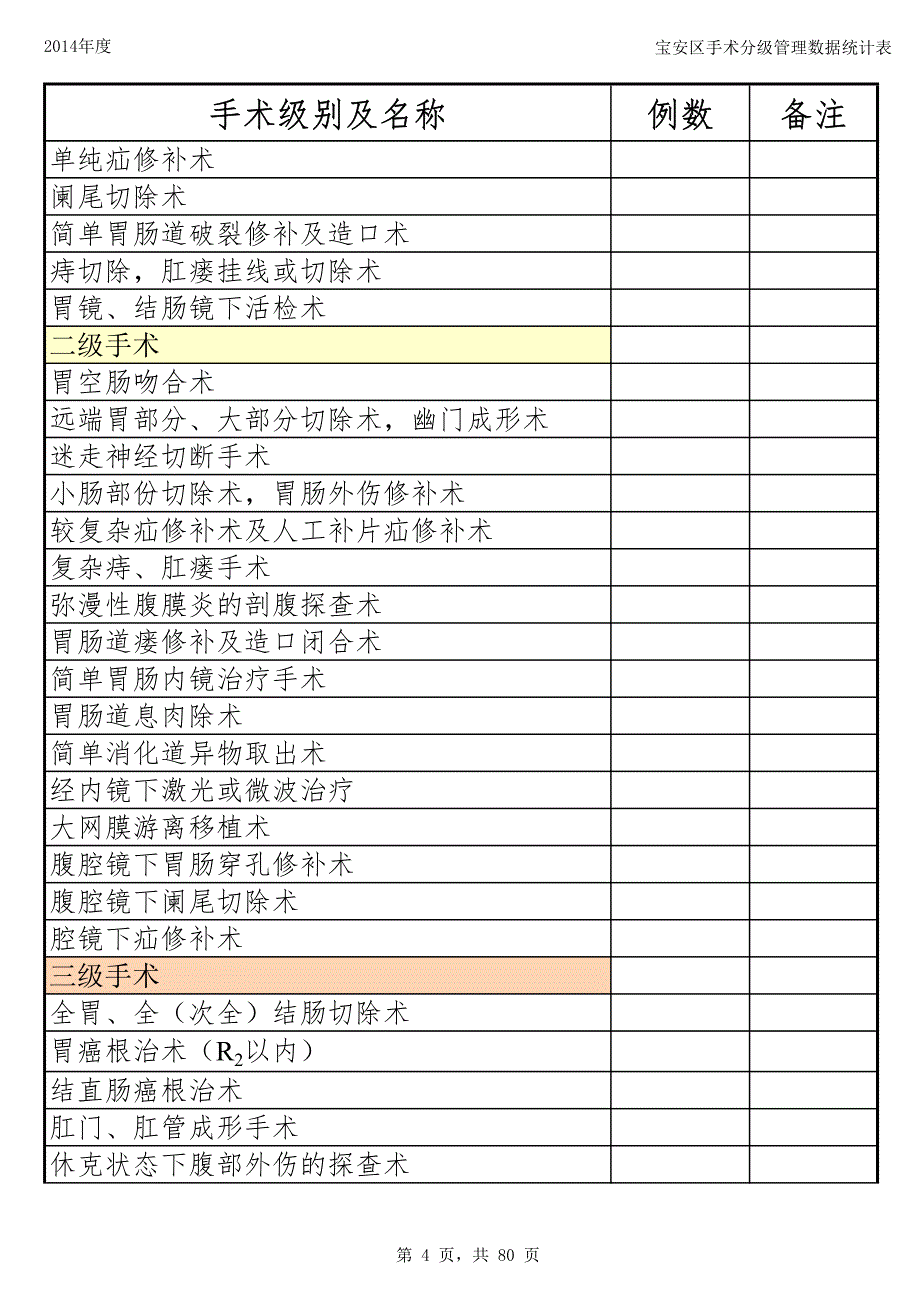 2014年度

宝安区手术分级管理数据统计表

| 手术级别及名称 | 例数 | 备注 |
|---|---|---|
| 单纯疝修补术 | | |
| 阑尾切除术 | | |
| 简单胃肠道破裂修补及造口术 | | |
| 痔切除，肛瘘挂线或切除术 | | |
| 胃镜、结肠镜下活检术 | | |
| 二级手术 | | |
| 胃空肠吻合术 | | |
| 远端胃部分、大部分切除术，幽门成形术 | | |
| 迷走神经切断手术 | | |
| 小肠部份切除术，胃肠外伤修补术 | | |
| 较复杂疝修补术及人工补片疝修补术 | | |
| 复杂痔、肛瘘手术 | | |
| 弥漫性腹膜炎的剖腹探查术 | | |
| 胃肠道瘘修补及造口闭合术 | | |
| 简单胃肠内镜治疗手术 | | |
| 胃肠道息肉除术 | | |
| 简单消化道异物取出术 | | |
| 经内镜下激光或微波治疗 | | |
| 大网膜游离移植术 | | |
| 腹腔镜下胃肠穿孔修补术 | | |
| 腹腔镜下阑尾切除术 | | |
| 腔镜下疝修补术 | | |
| 三级手术 | | |
| 全胃、全（次全）结肠切除术 | | |
| 胃癌根治术（$R_2$以内） | | |
| 结直肠癌根治术 | | |
| 肛门、肛管成形手术 | | |
| 休克状态下腹部外伤的探查术 | | |

第 4 页，共 80 页